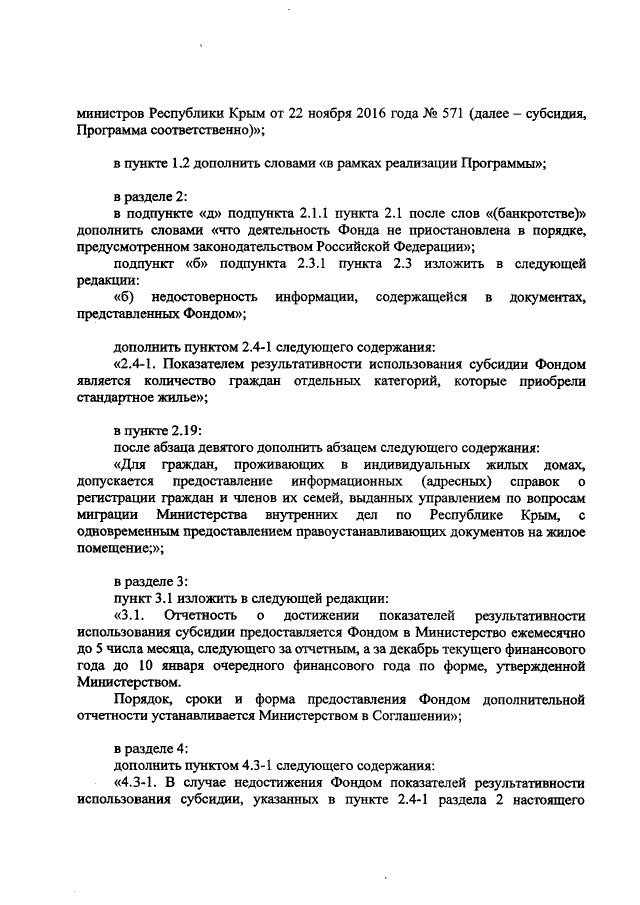 министров Республики Крым от 22 ноября 2016 года № 571 (далее – субсидия, Программа соответственно)»;

в пункте 1.2 дополнить словами «в рамках реализации Программы»;

в разделе 2:

в подпункте «д» подпункта 2.1.1 пункта 2.1 после слов «(банкротстве)» дополнить словами «что деятельность Фонда не приостановлена в порядке, предусмотренном законодательством Российской Федерации»;

подпункт «б» подпункта 2.3.1 пункта 2.3 изложить в следующей редакции:

«б) недостоверность информации, содержащейся в документах, представленных Фондом»;

дополнить пунктом 2.4-1 следующего содержания:

«2.4-1. Показателем результативности использования субсидии Фондом является количество граждан отдельных категорий, которые приобрели стандартное жилье»;

в пункте 2.19:

после абзаца девятого дополнить абзацем следующего содержания:

«Для граждан, проживающих в индивидуальных жилых домах, допускается предоставление информационных (адресных) справок о регистрации граждан и членов их семей, выданных управлением по вопросам миграции Министерства внутренних дел по Республике Крым, с одновременным предоставлением правоустанавливающих документов на жилое помещение;»;

в разделе 3:

пункт 3.1 изложить в следующей редакции:

«3.1. Отчетность о достижении показателей результативности использования субсидии предоставляется Фондом в Министерство ежемесячно до 5 числа месяца, следующего за отчетным, а за декабрь текущего финансового года до 10 января очередного финансового года по форме, утвержденной Министерством.

Порядок, сроки и форма предоставления Фондом дополнительной отчетности устанавливается Министерством в Соглашении»;

в разделе 4:

дополнить пунктом 4.3-1 следующего содержания:

«4.3-1. В случае недостижения Фондом показателей результативности использования субсидии, указанных в пункте 2.4-1 раздела 2 настоящего